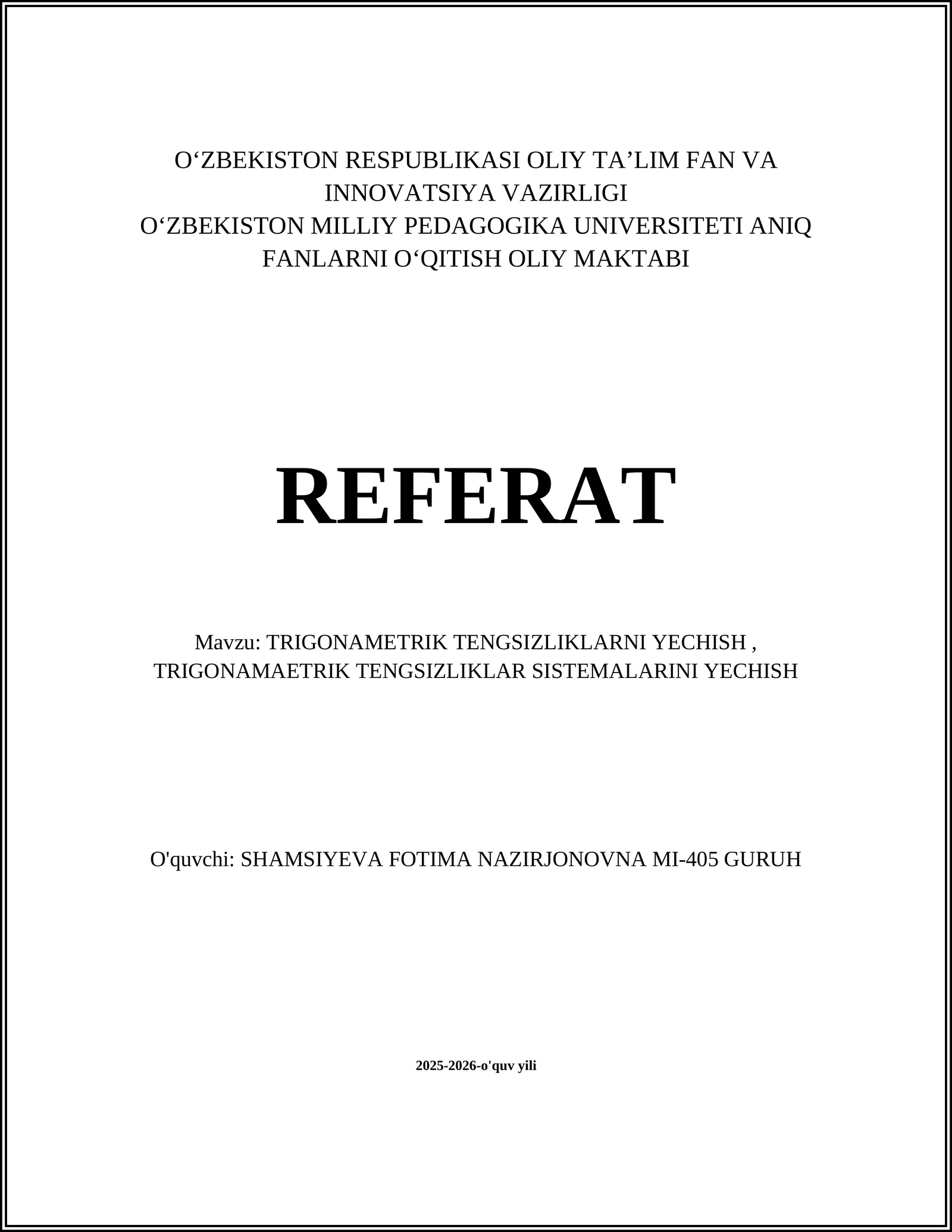 O‘ZBEKISTON RESPUBLIKASI OLIY TA’LIM FAN VA INNOVATSIYA VAZIRLIGI
O‘ZBEKISTON MILLIY PEDAGOGIKA UNIVERSITETI ANIQ FANLARNI O‘QITISH OLIY MAKTABI

REFERAT

Mavzu: TRIGONAMETRIK TENGSIZLIKLARNI YECHISH , TRIGONAMAETRIK TENGSIZLIKLAR SISTEMALARINI YECHISH

O'quvchi: SHAMSIYEVA FOTIMA NAZIRJONOVNA MI-405 GURUH

2025-2026-o'quv yili